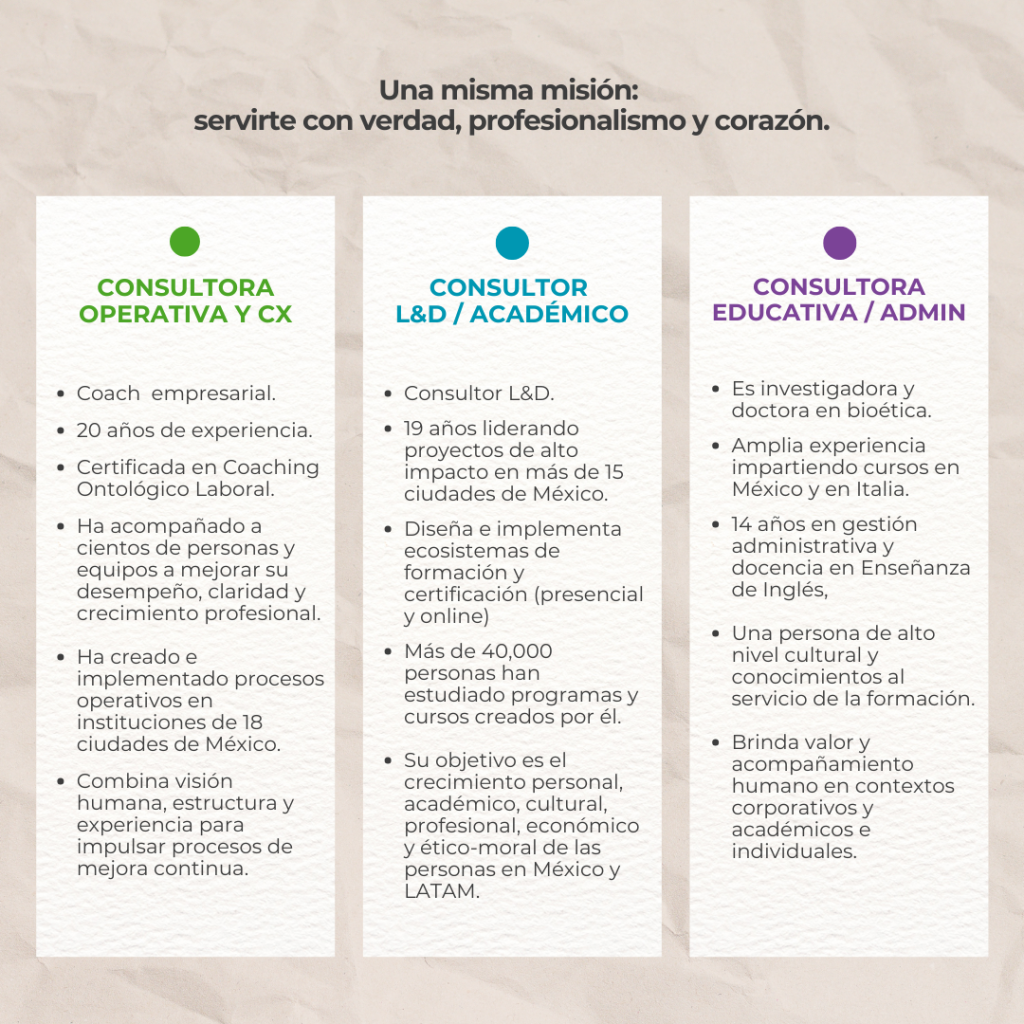 Una misma misión:
servirte con verdad, profesionalismo y corazón.

CONSULTORA OPERATIVA Y CX

- Coach  empresarial.
- 20 años de experiencia.
- Certificada en Coaching Ontológico Laboral.
- Ha acompañado a cientos de personas y equipos a mejorar su desempeño, claridad y crecimiento profesional.
- Ha creado e implementado procesos operativos en instituciones de 18 ciudades de México.
- Combina visión humana, estructura y experiencia para impulsar procesos de mejora continua.

CONSULTOR L&D / ACADÉMICO

- Consultor L&D.
- 19 años liderando proyectos de alto impacto en más de 15 ciudades de México.
- Diseña e implementa ecosistemas de formación y certificación (presencial y online)
- Más de 40,000 personas han estudiado programas y cursos creados por él.
- Su objetivo es el crecimiento personal, académico, cultural, profesional, económico y ético-moral de las personas en México y LATAM.

CONSULTORA EDUCATIVA / ADMIN

- Es investigadora y doctora en bioética.
- Amplia experiencia impartiendo cursos en México y en Italia.
- 14 años en gestión administrativa y docencia en Enseñanza de Inglés,
- Una persona de alto nivel cultural y conocimientos al servicio de la formación.
- Brinda valor y acompañamiento humano en contextos corporativos y académicos e individuales.